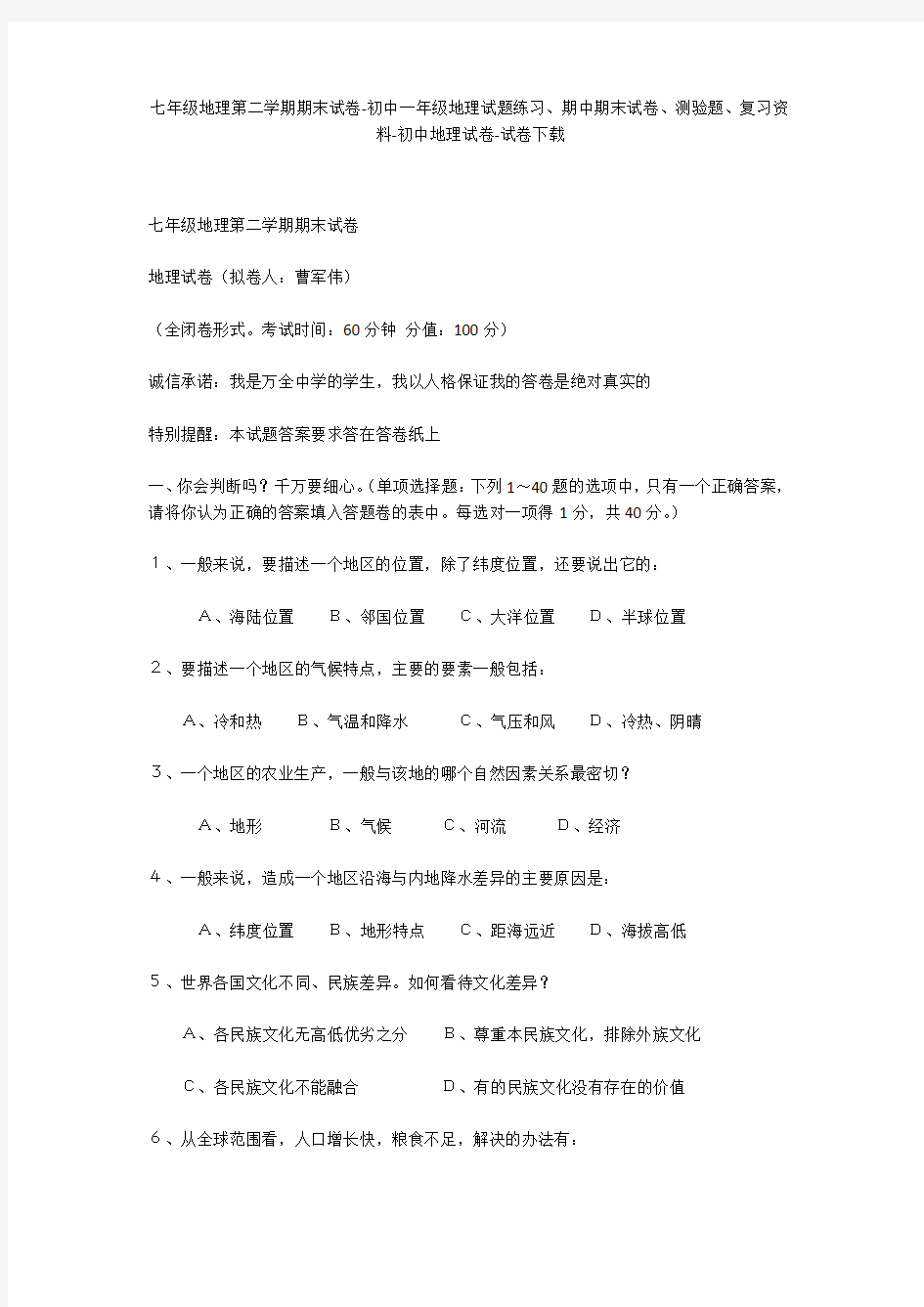 七年级地理第二学期期末试卷-初中一年级地理试题练习、期中期末试卷、测验题、复习资料-初中地理试卷-试卷下载

七年级地理第二学期期末试卷

地理试卷（拟卷人：曹军伟）

（全闭卷形式。考试时间：60分钟 分值：100分）

诚信承诺：我是万全中学的学生，我以人格保证我的答卷是绝对真实的

特别提醒：本试题答案要求答在答卷纸上

一、你会判断吗？千万要细心。(单项选择题：下列1～40题的选项中，只有一个正确答案，请将你认为正确的答案填入答题卷的表中。每选对一项得1分，共40分。)

１、一般来说，要描述一个地区的位置，除了纬度位置，还要说出它的：

Ａ、海陆位置　Ｂ、邻国位置　Ｃ、大洋位置　Ｄ、半球位置

２、要描述一个地区的气候特点，主要的要素一般包括：

Ａ、冷和热　Ｂ、气温和降水　Ｃ、气压和风　Ｄ、冷热、阴晴

３、一个地区的农业生产，一般与该地的哪个自然因素关系最密切？

Ａ、地形　Ｂ、气候　Ｃ、河流　Ｄ、经济

４、一般来说，造成一个地区沿海与内地降水差异的主要原因是：

Ａ、纬度位置　Ｂ、地形特点　Ｃ、距海远近　Ｄ、海拔高低

５、世界各国文化不同、民族差异。如何看待文化差异？

Ａ、各民族文化无高低优劣之分　Ｂ、尊重本民族文化，排除外族文化

Ｃ、各民族文化不能融合　Ｄ、有的民族文化没有存在的价值

６、从全球范围看，人口增长快，粮食不足，解决的办法有：